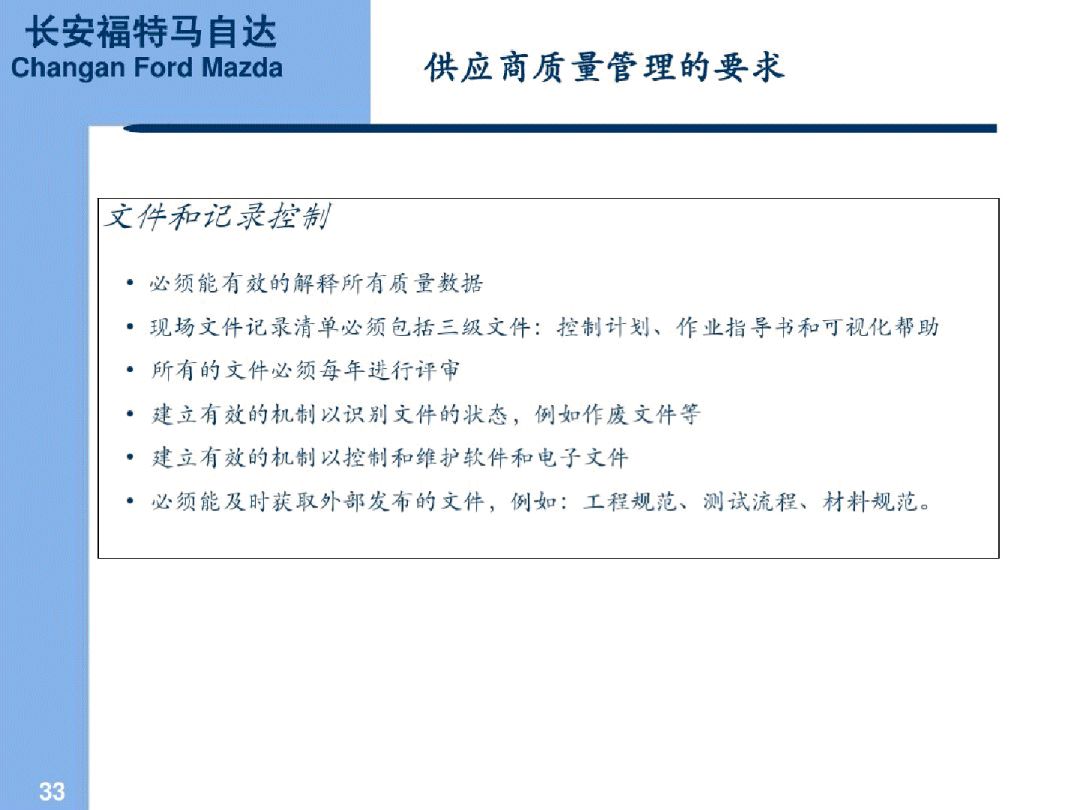 长安福特马自达
Changan Ford Mazda

供应商质量管理的要求

文件和记录控制

• 必须能有效的解释所有质量数据
• 现场文件记录清单必须包括三级文件：控制计划、作业指导书和可视化帮助
• 所有的文件必须每年进行评审
• 建立有效的机制以识别文件的状态，例如作废文件等
• 建立有效的机制以控制和维护软件和电子文件
• 必须能及时获取外部发布的文件，例如：工程规范、测试流程、材料规范。

33